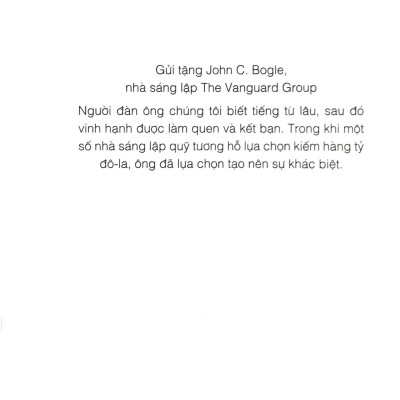 Gửi tặng John C. Bogle,
nhà sáng lập The Vanguard Group

Người đàn ông chúng tôi biết tiếng từ lâu, sau đó vinh hạnh được làm quen và kết bạn. Trong khi một số nhà sáng lập quỹ tương hỗ lựa chọn kiếm hàng tỷ đô-la, ông đã lựa chọn tạo nên sự khác biệt.